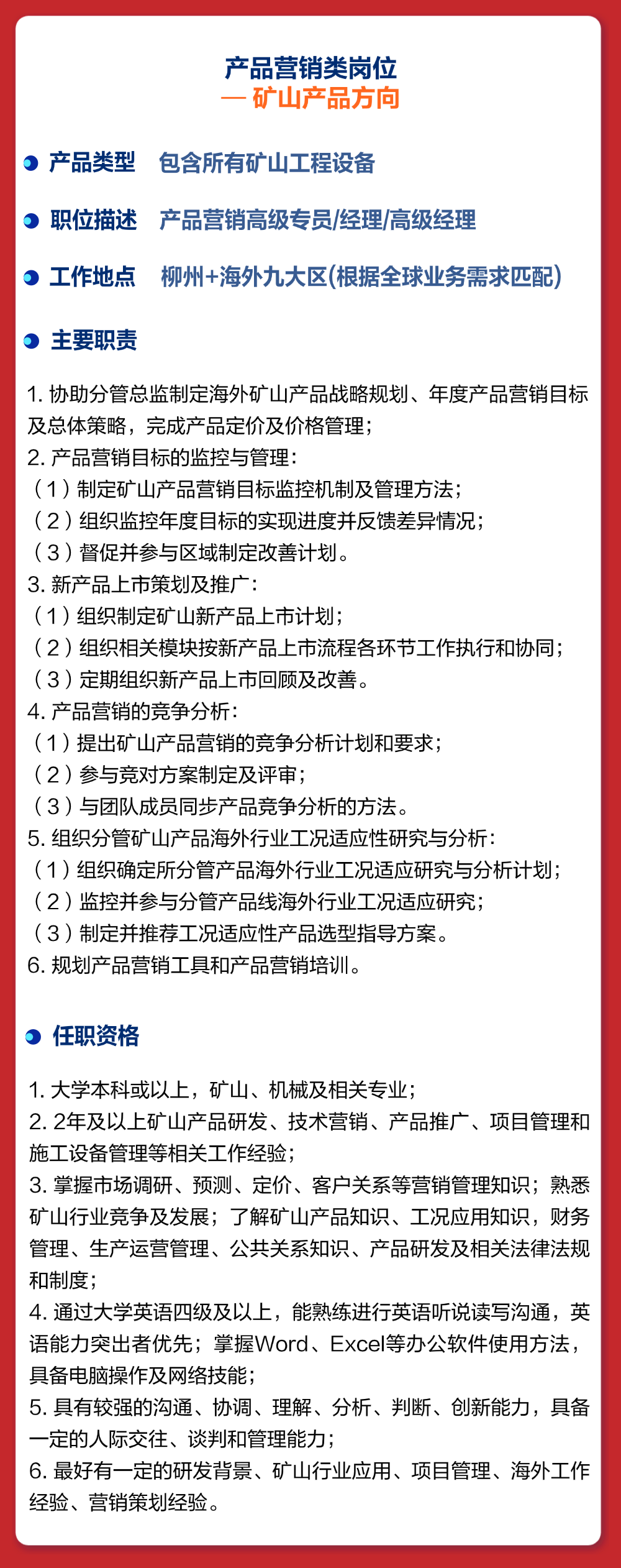 产品营销类岗位
— 矿山产品方向

产品类型　包含所有矿山工程设备

职位描述　产品营销高级专员/经理/高级经理

工作地点　柳州+海外九大区(根据全球业务需求匹配)

主要职责

1. 协助分管总监制定海外矿山产品战略规划、年度产品营销目标及总体策略，完成产品定价及价格管理；
2. 产品营销目标的监控与管理：
（1）制定矿山产品营销目标监控机制及管理方法；
（2）组织监控年度目标的实现进度并反馈差异情况；
（3）督促并参与区域制定改善计划。
3. 新产品上市策划及推广：
（1）组织制定矿山新产品上市计划；
（2）组织相关模块按新产品上市流程各环节工作执行和协同；
（3）定期组织新产品上市回顾及改善。
4. 产品营销的竞争分析：
（1）提出矿山产品营销的竞争分析计划和要求；
（2）参与竞对方案制定及评审；
（3）与团队成员同步产品竞争分析的方法。
5. 组织分管矿山产品海外行业工况适应性研究与分析：
（1）组织确定所分管产品海外行业工况适应研究与分析计划；
（2）监控并参与分管产品线海外行业工况适应研究；
（3）制定并推荐工况适应性产品选型指导方案。
6. 规划产品营销工具和产品营销培训。

任职资格

1. 大学本科或以上，矿山、机械及相关专业；
2. 2年及以上矿山产品研发、技术营销、产品推广、项目管理和施工设备管理等相关工作经验；
3. 掌握市场调研、预测、定价、客户关系等营销管理知识；熟悉矿山行业竞争及发展；了解矿山产品知识、工况应用知识，财务管理、生产运营管理、公共关系知识、产品研发及相关法律法规和制度；
4. 通过大学英语四级及以上，能熟练进行英语听说读写沟通，英语能力突出者优先；掌握Word、Excel等办公软件使用方法，具备电脑操作及网络技能；
5. 具有较强的沟通、协调、理解、分析、判断、创新能力，具备一定的人际交往、谈判和管理能力；
6. 最好有一定的研发背景、矿山行业应用、项目管理、海外工作经验、营销策划经验。